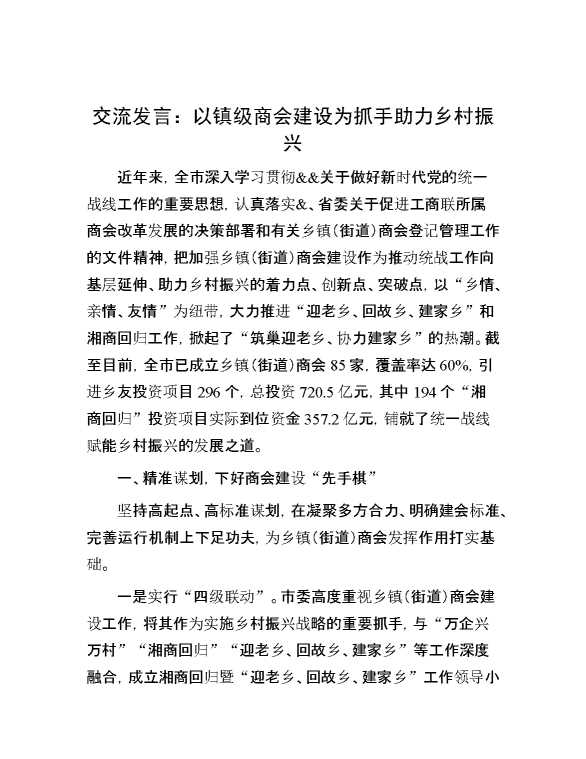 交流发言：以镇级商会建设为抓手助力乡村振兴

近年来，全市深入学习贯彻&&关于做好新时代党的统一战线工作的重要思想，认真落实&、省委关于促进工商联所属商会改革发展的决策部署和有关乡镇（街道）商会登记管理工作的文件精神，把加强乡镇（街道）商会建设作为推动统战工作向基层延伸、助力乡村振兴的着力点、创新点、突破点，以“乡情、亲情、友情”为纽带，大力推进“迎老乡、回故乡、建家乡”和湘商回归工作，掀起了“筑巢迎老乡、协力建家乡”的热潮。截至目前，全市已成立乡镇（街道）商会 85 家，覆盖率达 60%，引进乡友投资项目 296 个，总投资 720.5 亿元，其中 194 个“湘商回归”投资项目实际到位资金 357.2 亿元，铺就了统一战线赋能乡村振兴的发展之道。

一、精准谋划，下好商会建设“先手棋”

坚持高起点、高标准谋划，在凝聚多方合力、明确建会标准、完善运行机制上下足功夫，为乡镇（街道）商会发挥作用打实基础。

一是实行“四级联动”。市委高度重视乡镇（街道）商会建设工作，将其作为实施乡村振兴战略的重要抓手，与“万企兴万村”“湘商回归”“迎老乡、回故乡、建家乡”等工作深度融合，成立湘商回归暨“迎老乡、回故乡、建家乡”工作领导小